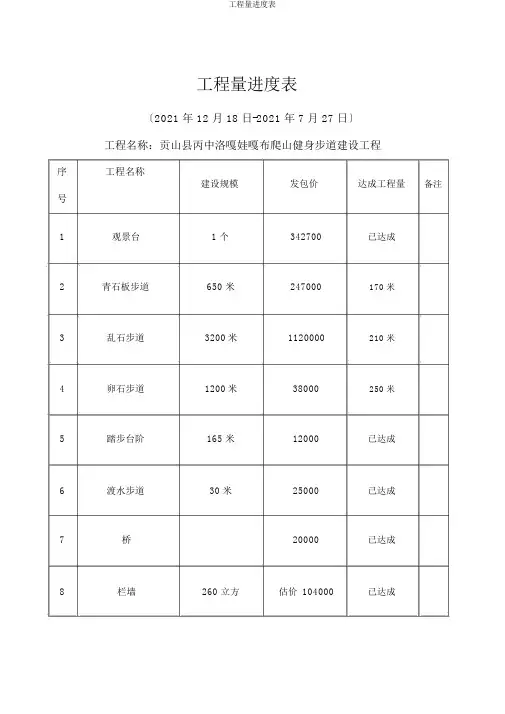 工程量进度表

工程量进度表

〔2021 年 12 月 18 日-2021 年 7 月 27 日〕

工程名称：贡山县丙中洛嘎娃嘎布爬山健身步道建设工程

| 序号 | 工程名称 | 建设规模 | 发包价 | 达成工程量 | 备注 |
|---|---|---|---|---|---|
| 1 | 观景台 | 1 个 | 342700 | 已达成 | |
| 2 | 青石板步道 | 650 米 | 247000 | 170 米 | |
| 3 | 乱石步道 | 3200 米 | 1120000 | 210 米 | |
| 4 | 卵石步道 | 1200 米 | 38000 | 250 米 | |
| 5 | 踏步台阶 | 165 米 | 12000 | 已达成 | |
| 6 | 渡水步道 | 30 米 | 25000 | 已达成 | |
| 7 | 桥 | | 20000 | 已达成 | |
| 8 | 栏墙 | 260 立方 | 估价 104000 | 已达成 | |